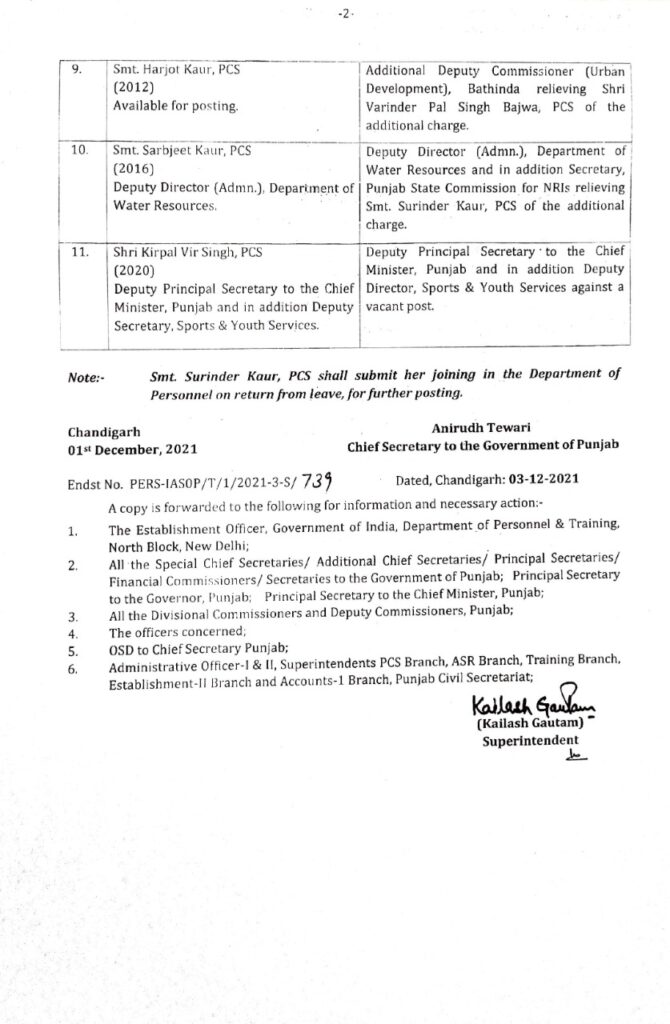 -2-

| 9. | Smt. Harjot Kaur, PCS (2012) Available for posting. | Additional Deputy Commissioner (Urban Development), Bathinda relieving Shri Varinder Pal Singh Bajwa, PCS of the additional charge. |
|---|---|---|
| 10. | Smt. Sarbjeet Kaur, PCS (2016) Deputy Director (Admn.), Department of Water Resources. | Deputy Director (Admn.), Department of Water Resources and in addition Secretary, Punjab State Commission for NRIs relieving Smt. Surinder Kaur, PCS of the additional charge. |
| 11. | Shri Kirpal Vir Singh, PCS (2020) Deputy Principal Secretary to the Chief Minister, Punjab and in addition Deputy Secretary, Sports & Youth Services. | Deputy Principal Secretary to the Chief Minister, Punjab and in addition Deputy Director, Sports & Youth Services against a vacant post. |

Note:- Smt. Surinder Kaur, PCS shall submit her joining in the Department of Personnel on return from leave, for further posting.

Chandigarh
01st December, 2021

Anirudh Tewari
Chief Secretary to the Government of Punjab

Endst No. PERS-IASOP/T/1/2021-3-S/ 739 Dated, Chandigarh: 03-12-2021

A copy is forwarded to the following for information and necessary action:-

1. The Establishment Officer, Government of India, Department of Personnel & Training, North Block, New Delhi;
2. All the Special Chief Secretaries/ Additional Chief Secretaries/ Principal Secretaries/ Financial Commissioners/ Secretaries to the Government of Punjab; Principal Secretary to the Governor, Punjab; Principal Secretary to the Chief Minister, Punjab;
3. All the Divisional Commissioners and Deputy Commissioners, Punjab;
4. The officers concerned;
5. OSD to Chief Secretary Punjab;
6. Administrative Officer-I & II, Superintendents PCS Branch, ASR Branch, Training Branch, Establishment-II Branch and Accounts-1 Branch, Punjab Civil Secretariat;

Kailash Gautam
(Kailash Gautam)
Superintendent